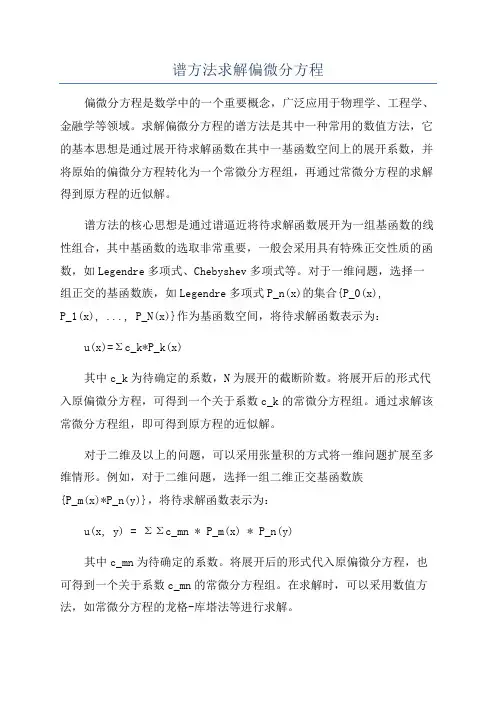 谱方法求解偏微分方程

偏微分方程是数学中的一个重要概念，广泛应用于物理学、工程学、金融学等领域。求解偏微分方程的谱方法是其中一种常用的数值方法，它的基本思想是通过展开待求解函数在其中一基函数空间上的展开系数，并将原始的偏微分方程转化为一个常微分方程组，再通过常微分方程的求解得到原方程的近似解。

谱方法的核心思想是通过谱逼近将待求解函数展开为一组基函数的线性组合，其中基函数的选取非常重要，一般会采用具有特殊正交性质的函数，如Legendre多项式、Chebyshev多项式等。对于一维问题，选择一组正交的基函数族，如Legendre多项式P_n(x)的集合{P_0(x), P_1(x), ..., P_N(x)}作为基函数空间，将待求解函数表示为：

u(x)=Σc_k*P_k(x)

其中c_k为待确定的系数，N为展开的截断阶数。将展开后的形式代入原偏微分方程，可得到一个关于系数c_k的常微分方程组。通过求解该常微分方程组，即可得到原方程的近似解。

对于二维及以上的问题，可以采用张量积的方式将一维问题扩展至多维情形。例如，对于二维问题，选择一组二维正交基函数族{P_m(x)*P_n(y)}，将待求解函数表示为：

u(x, y) = ΣΣc_mn * P_m(x) * P_n(y)

其中c_mn为待确定的系数。将展开后的形式代入原偏微分方程，也可得到一个关于系数c_mn的常微分方程组。在求解时，可以采用数值方法，如常微分方程的龙格-库塔法等进行求解。